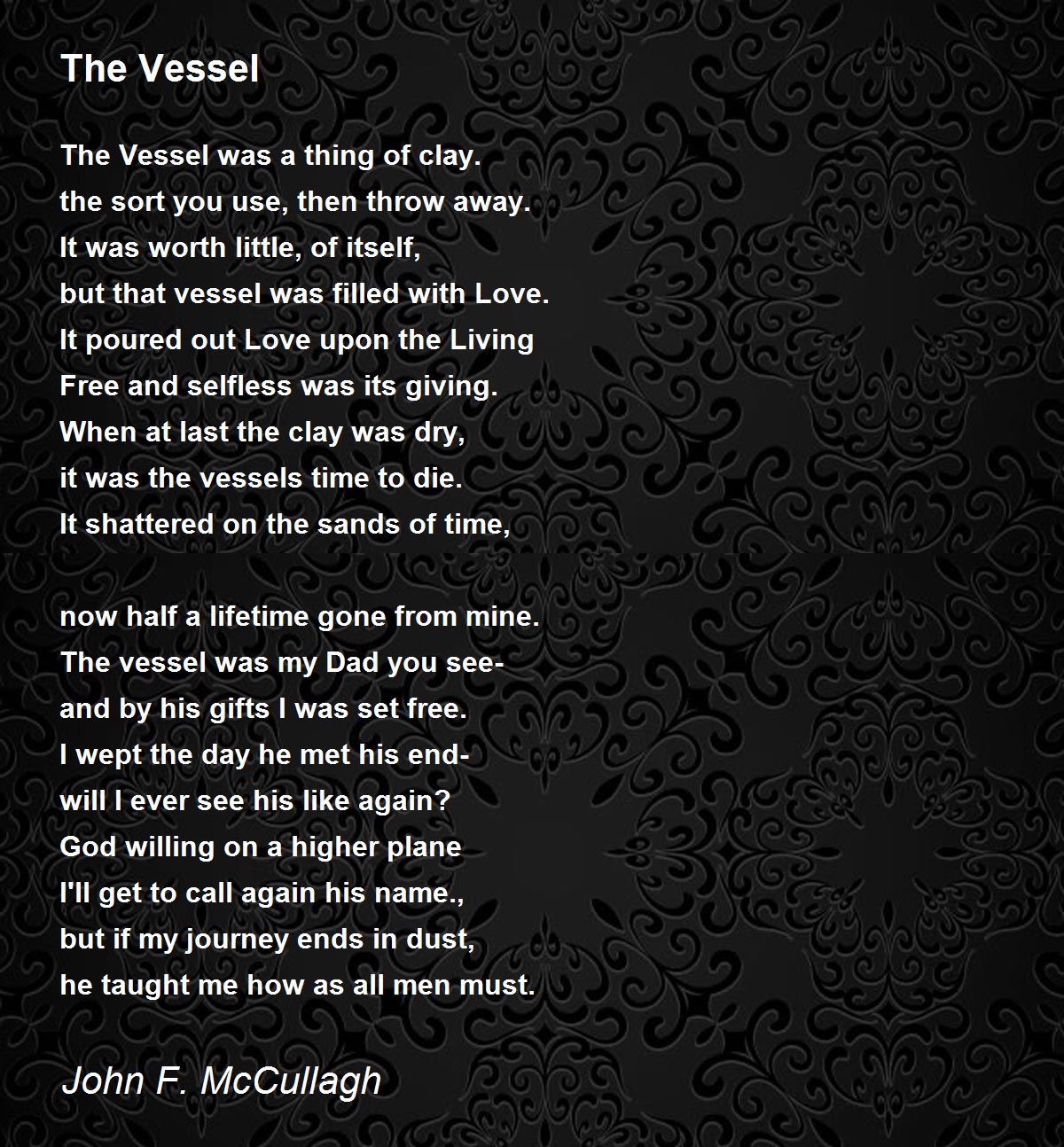 The Vessel

The Vessel was a thing of clay.
the sort you use, then throw away.
It was worth little, of itself,
but that vessel was filled with Love.
It poured out Love upon the Living
Free and selfless was its giving.
When at last the clay was dry,
it was the vessels time to die.
It shattered on the sands of time,

now half a lifetime gone from mine.
The vessel was my Dad you see-
and by his gifts I was set free.
I wept the day he met his end-
will I ever see his like again?
God willing on a higher plane
I'll get to call again his name.,
but if my journey ends in dust,
he taught me how as all men must.

John F. McCullagh